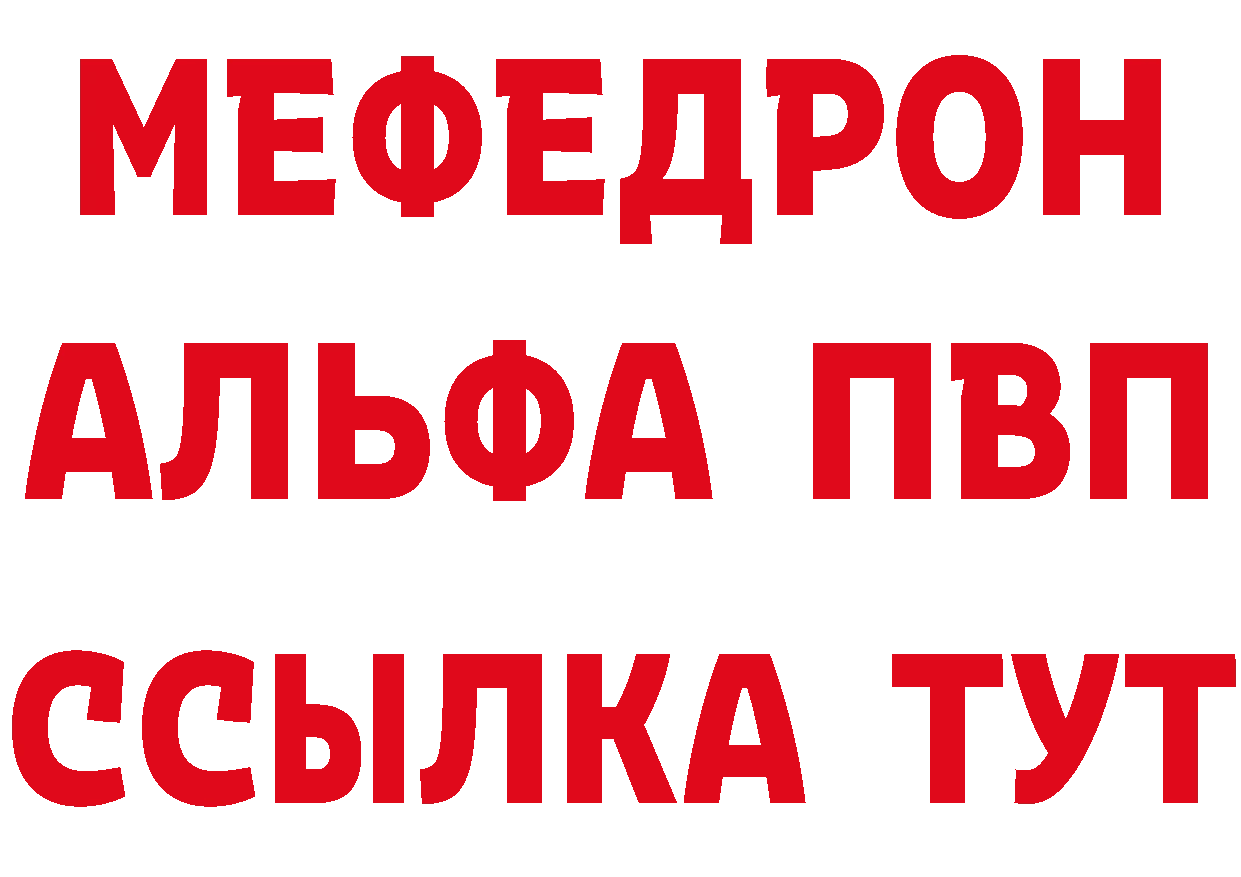 МЕФЕДРОН
АЛЬФА ПВП
ССЫЛКА ТУТ